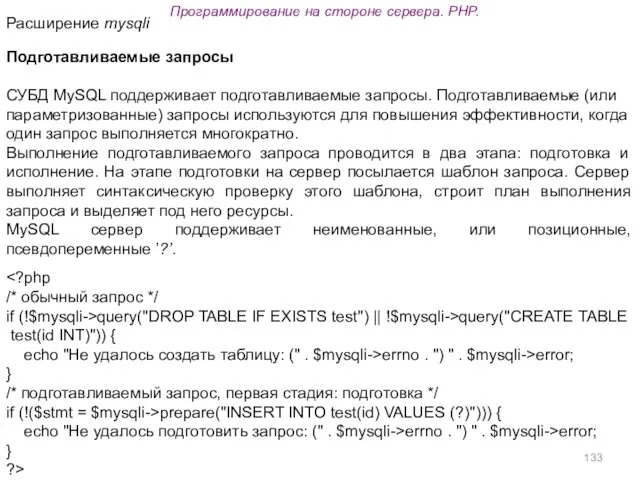 Программирование на стороне сервера. PHP.
Расширение mysqli

Подготавливаемые запросы

СУБД MySQL поддерживает подготавливаемые запросы. Подготавливаемые (или параметризованные) запросы используются для повышения эффективности, когда один запрос выполняется многократно.
Выполнение подготавливаемого запроса проводится в два этапа: подготовка и исполнение. На этапе подготовки на сервер посылается шаблон запроса. Сервер выполняет синтаксическую проверку этого шаблона, строит план выполнения запроса и выделяет под него ресурсы.
MySQL сервер поддерживает неименованные, или позиционные, псевдопеременные '?'.

<?php
/* обычный запрос */
if (!$mysqli->query("DROP TABLE IF EXISTS test") || !$mysqli->query("CREATE TABLE test(id INT)")) {
echo "Не удалось создать таблицу: (" . $mysqli->errno . ") " . $mysqli->error;
}
/* подготавливаемый запрос, первая стадия: подготовка */
if (!($stmt = $mysqli->prepare("INSERT INTO test(id) VALUES (?)"))) {
echo "Не удалось подготовить запрос: (" . $mysqli->errno . ") " . $mysqli->error;
}
?>

133